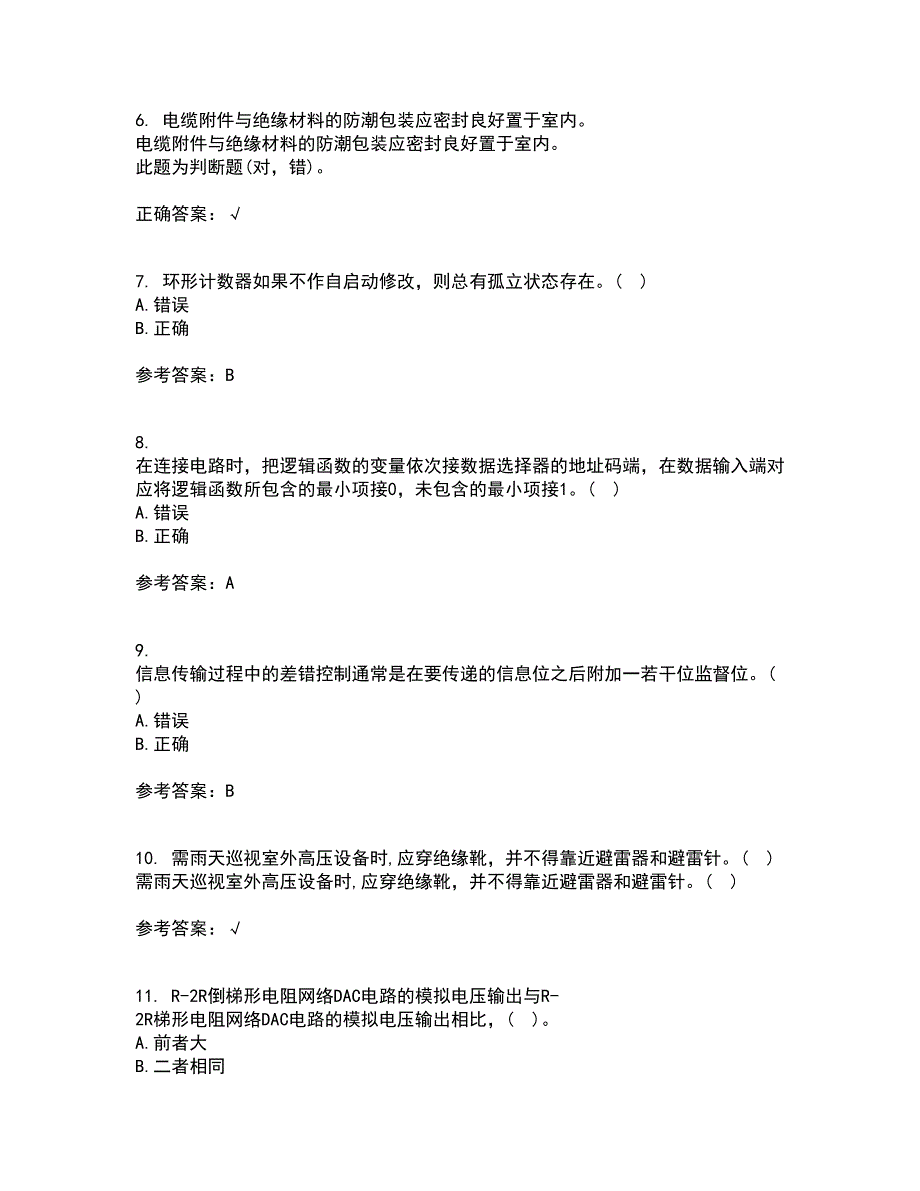 6. 电缆附件与绝缘材料的防潮包装应密封良好置于室内。
电缆附件与绝缘材料的防潮包装应密封良好置于室内。
此题为判断题(对，错)。

正确答案：√

7. 环形计数器如果不作自启动修改，则总有孤立状态存在。（ ）
A. 错误
B. 正确

参考答案：B

8.
在连接电路时，把逻辑函数的变量依次接数据选择器的地址码端，在数据输入端对应将逻辑函数所包含的最小项接0，未包含的最小项接1。（ ）
A. 错误
B. 正确

参考答案：A

9.
信息传输过程中的差错控制通常是在要传递的信息位之后附加一若干位监督位。（ ）
A. 错误
B. 正确

参考答案：B

10. 需雨天巡视室外高压设备时,应穿绝缘靴，并不得靠近避雷器和避雷针。（ ）
需雨天巡视室外高压设备时,应穿绝缘靴，并不得靠近避雷器和避雷针。（ ）

参考答案：√

11. R-2R倒梯形电阻网络DAC电路的模拟电压输出与R-2R梯形电阻网络DAC电路的模拟电压输出相比，（ ）。
A. 前者大
B. 二者相同